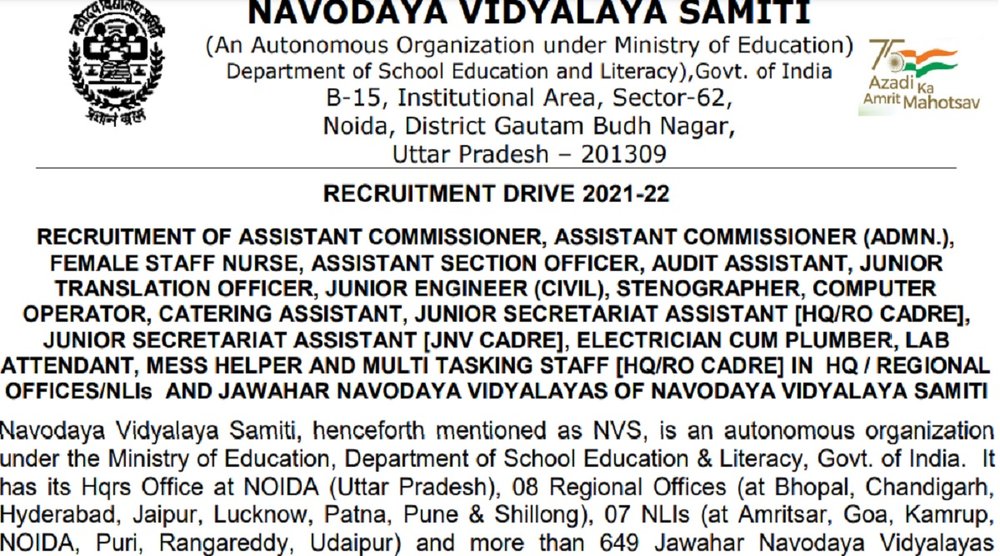 नवोदय विद्यालय समिति
प्रज्ञानं ब्रह्म

NAVODAYA VIDYALAYA SAMITI
(An Autonomous Organization under Ministry of Education)
Department of School Education and Literacy),Govt. of India
B-15, Institutional Area, Sector-62,
Noida, District Gautam Budh Nagar,
Uttar Pradesh – 201309

75 Azadi Ka Amrit Mahotsav

RECRUITMENT DRIVE 2021-22

RECRUITMENT OF ASSISTANT COMMISSIONER, ASSISTANT COMMISSIONER (ADMN.), FEMALE STAFF NURSE, ASSISTANT SECTION OFFICER, AUDIT ASSISTANT, JUNIOR TRANSLATION OFFICER, JUNIOR ENGINEER (CIVIL), STENOGRAPHER, COMPUTER OPERATOR, CATERING ASSISTANT, JUNIOR SECRETARIAT ASSISTANT [HQ/RO CADRE], JUNIOR SECRETARIAT ASSISTANT [JNV CADRE], ELECTRICIAN CUM PLUMBER, LAB ATTENDANT, MESS HELPER AND MULTI TASKING STAFF [HQ/RO CADRE] IN HQ / REGIONAL OFFICES/NLIs AND JAWAHAR NAVODAYA VIDYALAYAS OF NAVODAYA VIDYALAYA SAMITI

Navodaya Vidyalaya Samiti, henceforth mentioned as NVS, is an autonomous organization under the Ministry of Education, Department of School Education & Literacy, Govt. of India. It has its Hqrs Office at NOIDA (Uttar Pradesh), 08 Regional Offices (at Bhopal, Chandigarh, Hyderabad, Jaipur, Lucknow, Patna, Pune & Shillong), 07 NLIs (at Amritsar, Goa, Kamrup, NOIDA, Puri, Rangareddy, Udaipur) and more than 649 Jawahar Navodaya Vidyalayas